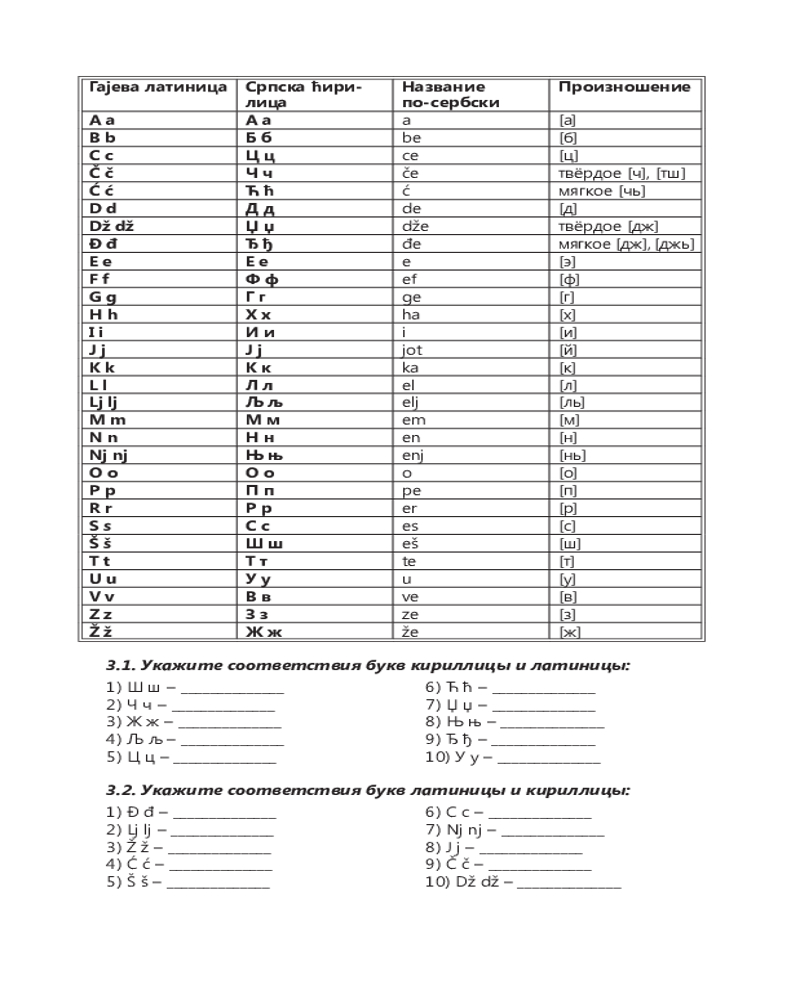 | Гајева латиница | Српска ћирилица | Название по-сербски | Произношение |
|---|---|---|---|
| A a | А а | a | [а] |
| B b | Б б | be | [б] |
| C c | Ц ц | ce | [ц] |
| Č č | Ч ч | če | твёрдое [ч], [тш] |
| Ć ć | Ћ ћ | ć | мягкое [чь] |
| D d | Д д | de | [д] |
| Dž dž | Џ џ | dže | твёрдое [дж] |
| Đ đ | Ђ ђ | đe | мягкое [дж], [джь] |
| E e | Е е | e | [э] |
| F f | Ф ф | ef | [ф] |
| G g | Г г | ge | [г] |
| H h | Х х | ha | [х] |
| I i | И и | i | [и] |
| J j | Ј ј | jot | [й] |
| K k | К к | ka | [к] |
| L l | Л л | el | [л] |
| Lj lj | Љ љ | elj | [ль] |
| M m | М м | em | [м] |
| N n | Н н | en | [н] |
| Nj nj | Њ њ | enj | [нь] |
| O o | О о | o | [о] |
| P p | П п | pe | [п] |
| R r | Р р | er | [р] |
| S s | С с | es | [с] |
| Š š | Ш ш | eš | [ш] |
| T t | Т т | te | [т] |
| U u | У у | u | [у] |
| V v | В в | ve | [в] |
| Z z | З з | ze | [з] |
| Ž ž | Ж ж | že | [ж] |

3.1. Укажите соответствия букв кириллицы и латиницы:

1) Ш ш – ______________
2) Ч ч – ______________
3) Ж ж – ______________
4) Љ љ – ______________
5) Ц ц – ______________

6) Ћ ћ – ______________
7) Џ џ – ______________
8) Њ њ – ______________
9) Ђ ђ – ______________
10) У у – ______________

3.2. Укажите соответствия букв латиницы и кириллицы:

1) Đ đ – ______________
2) Lj lj – ______________
3) Ž ž – ______________
4) Ć ć – ______________
5) Š š – ______________

6) C c – ______________
7) Nj nj – ______________
8) J j – ______________
9) Č č – ______________
10) Dž dž – ______________